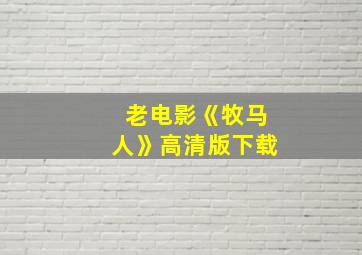 老电影《牧马人》高清版下载